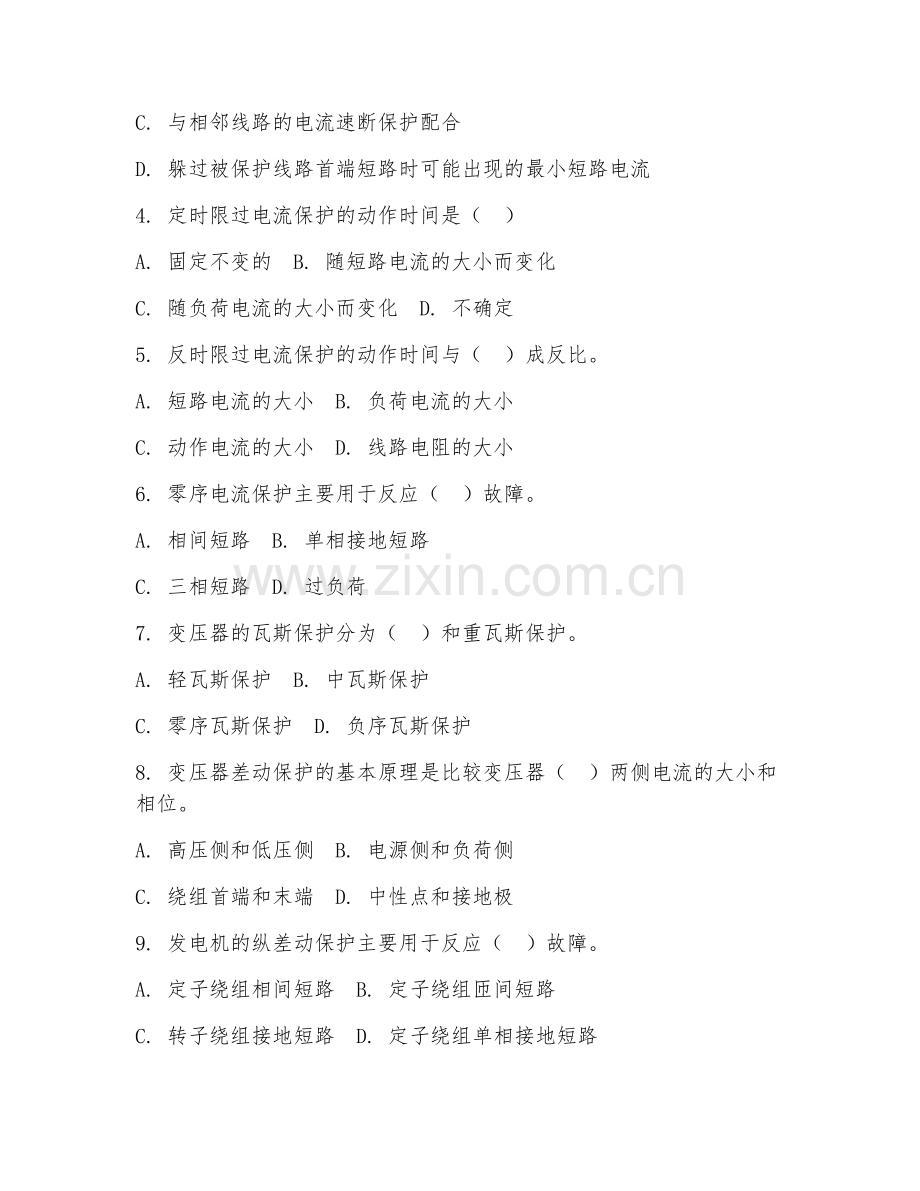 C. 与相邻线路的电流速断保护配合

D. 躲过被保护线路首端短路时可能出现的最小短路电流

4. 定时限过电流保护的动作时间是（    ）

A. 固定不变的   B. 随短路电流的大小而变化

C. 随负荷电流的大小而变化   D. 不确定

5. 反时限过电流保护的动作时间与（    ）成反比。

A. 短路电流的大小   B. 负荷电流的大小

C. 动作电流的大小   D. 线路电阻的大小

6. 零序电流保护主要用于反应（    ）故障。

A. 相间短路   B. 单相接地短路

C. 三相短路   D. 过负荷

www.zixin.com.cn

7. 变压器的瓦斯保护分为（    ）和重瓦斯保护。

A. 轻瓦斯保护   B. 中瓦斯保护

C. 零序瓦斯保护   D. 负序瓦斯保护

8. 变压器差动保护的基本原理是比较变压器（    ）两侧电流的大小和相位。

A. 高压侧和低压侧   B. 电源侧和负荷侧

C. 绕组首端和末端   D. 中性点和接地极

9. 发电机的纵差动保护主要用于反应（    ）故障。

A. 定子绕组相间短路   B. 定子绕组匝间短路

C. 转子绕组接地短路   D. 定子绕组单相接地短路